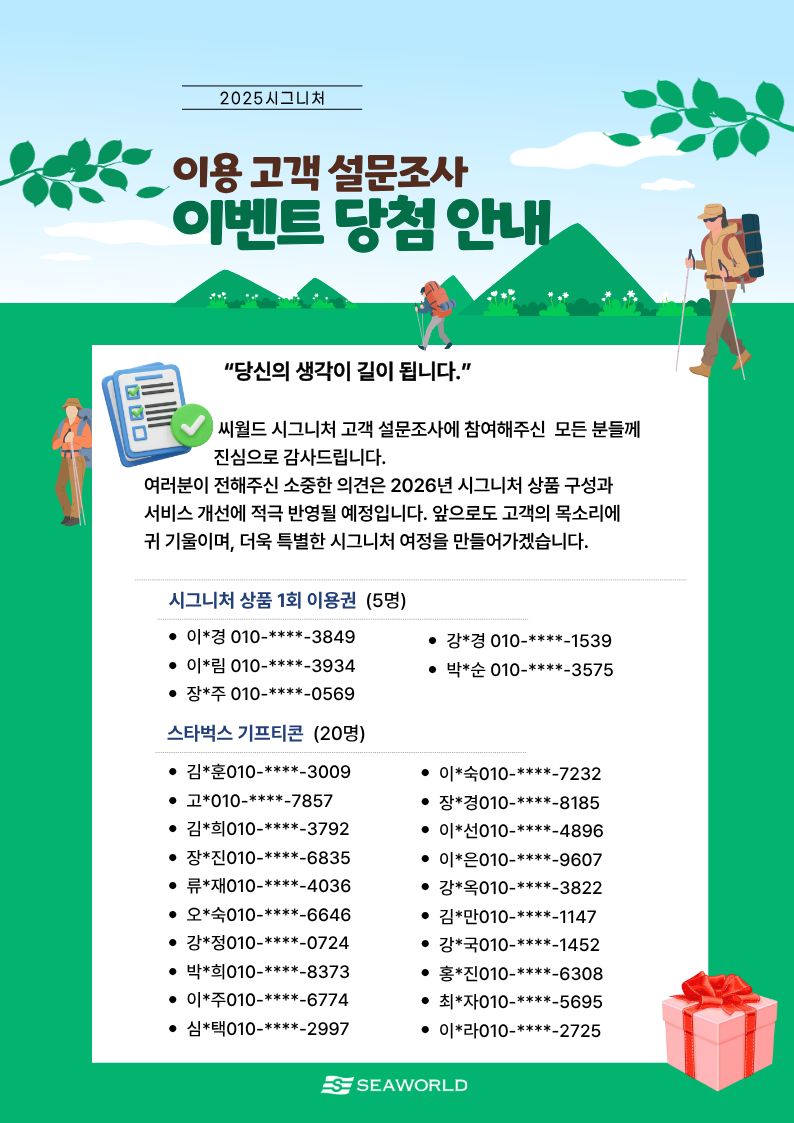 2025시그니처

이용 고객 설문조사
이벤트 당첨 안내

"당신의 생각이 길이 됩니다."

씨월드 시그니처 고객 설문조사에 참여해주신 모든 분들께 진심으로 감사드립니다.

여러분이 전해주신 소중한 의견은 2026년 시그니처 상품 구성과 서비스 개선에 적극 반영될 예정입니다. 앞으로도 고객의 목소리에 귀 기울이며, 더욱 특별한 시그니처 여정을 만들어가겠습니다.

시그니처 상품 1회 이용권 (5명)

• 이*경 010-****-3849
• 이*림 010-****-3934
• 장*주 010-****-0569
• 강*경 010-****-1539
• 박*순 010-****-3575

스타벅스 기프티콘 (20명)

• 김*훈010-****-3009
• 고*010-****-7857
• 김*희010-****-3792
• 장*진010-****-6835
• 류*재010-****-4036
• 오*숙010-****-6646
• 강*정010-****-0724
• 박*희010-****-8373
• 이*주010-****-6774
• 심*택010-****-2997
• 이*숙010-****-7232
• 장*경010-****-8185
• 이*선010-****-4896
• 이*은010-****-9607
• 강*옥010-****-3822
• 김*만010-****-1147
• 강*국010-****-1452
• 홍*진010-****-6308
• 최*자010-****-5695
• 이*라010-****-2725

SEAWORLD